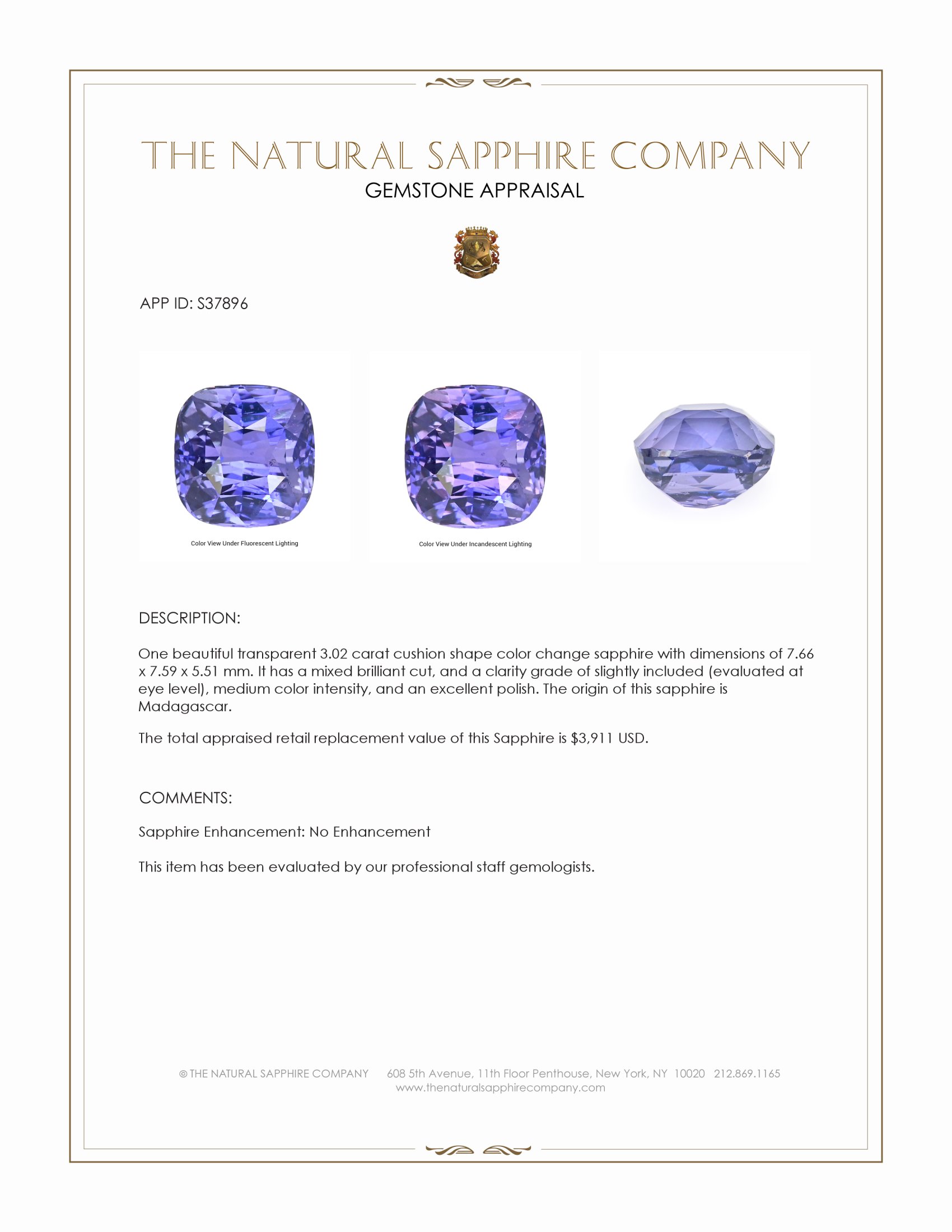 THE NATURAL SAPPHIRE COMPANY
GEMSTONE APPRAISAL

APP ID: S37896

Color View Under Fluorescent Lighting

Color View Under Incandescent Lighting

DESCRIPTION:

One beautiful transparent 3.02 carat cushion shape color change sapphire with dimensions of 7.66 x 7.59 x 5.51 mm. It has a mixed brilliant cut, and a clarity grade of slightly included (evaluated at eye level), medium color intensity, and an excellent polish. The origin of this sapphire is Madagascar.

The total appraised retail replacement value of this Sapphire is $3,911 USD.

COMMENTS:

Sapphire Enhancement: No Enhancement

This item has been evaluated by our professional staff gemologists.

© THE NATURAL SAPPHIRE COMPANY 608 5th Avenue, 11th Floor Penthouse, New York, NY 10020 212.869.1165
www.thenaturalsapphirecompany.com